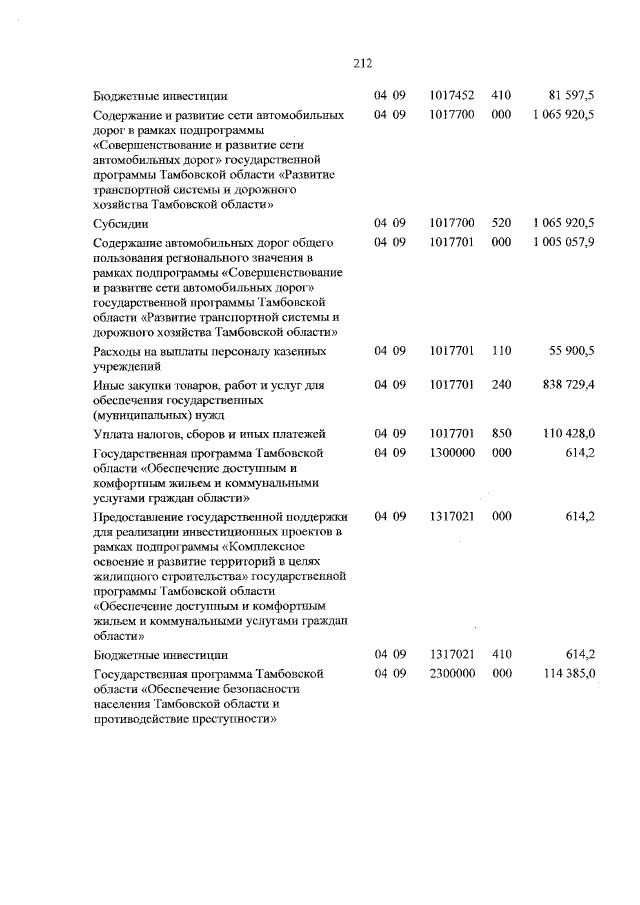 212

| | | | | |
|---|---|---|---|---|
| Бюджетные инвестиции | 04 09 | 1017452 | 410 | 81 597,5 |
| Содержание и развитие сети автомобильных дорог в рамках подпрограммы «Совершенствование и развитие сети автомобильных дорог» государственной программы Тамбовской области «Развитие транспортной системы и дорожного хозяйства Тамбовской области» | 04 09 | 1017700 | 000 | 1 065 920,5 |
| Субсидии | 04 09 | 1017700 | 520 | 1 065 920,5 |
| Содержание автомобильных дорог общего пользования регионального значения в рамках подпрограммы «Совершенствование и развитие сети автомобильных дорог» государственной программы Тамбовской области «Развитие транспортной системы и дорожного хозяйства Тамбовской области» | 04 09 | 1017701 | 000 | 1 005 057,9 |
| Расходы на выплаты персоналу казенных учреждений | 04 09 | 1017701 | 110 | 55 900,5 |
| Иные закупки товаров, работ и услуг для обеспечения государственных (муниципальных) нужд | 04 09 | 1017701 | 240 | 838 729,4 |
| Уплата налогов, сборов и иных платежей | 04 09 | 1017701 | 850 | 110 428,0 |
| Государственная программа Тамбовской области «Обеспечение доступным и комфортным жильем и коммунальными услугами граждан области» | 04 09 | 1300000 | 000 | 614,2 |
| Предоставление государственной поддержки для реализации инвестиционных проектов в рамках подпрограммы «Комплексное освоение и развитие территорий в целях жилищного строительства» государственной программы Тамбовской области «Обеспечение доступным и комфортным жильем и коммунальными услугами граждан области» | 04 09 | 1317021 | 000 | 614,2 |
| Бюджетные инвестиции | 04 09 | 1317021 | 410 | 614,2 |
| Государственная программа Тамбовской области «Обеспечение безопасности населения Тамбовской области и противодействие преступности» | 04 09 | 2300000 | 000 | 114 385,0 |